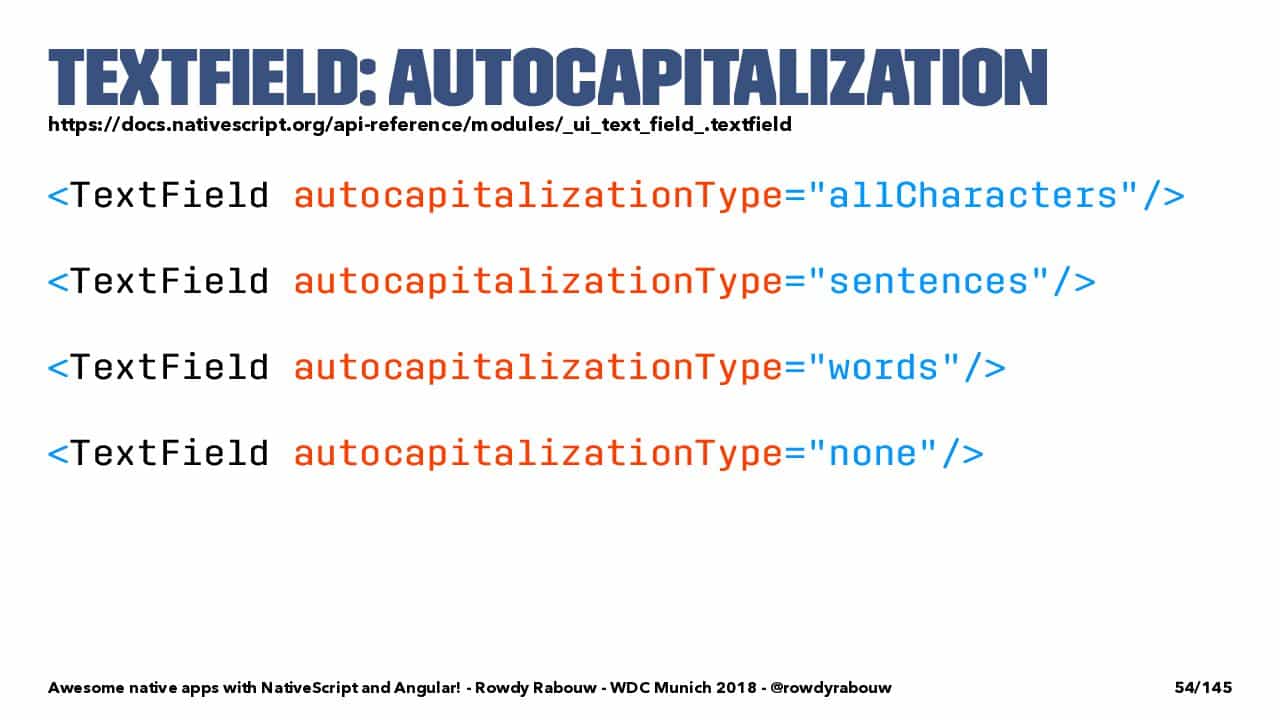 TEXTFIELD: AUTOCAPITALIZATION
https://docs.nativescript.org/api-reference/modules/_ui_text_field_.textfield

<TextField autocapitalizationType="allCharacters"/>

<TextField autocapitalizationType="sentences"/>

<TextField autocapitalizationType="words"/>

<TextField autocapitalizationType="none"/>

Awesome native apps with NativeScript and Angular! - Rowdy Rabouw - WDC Munich 2018 - @rowdyrabouw 54/145